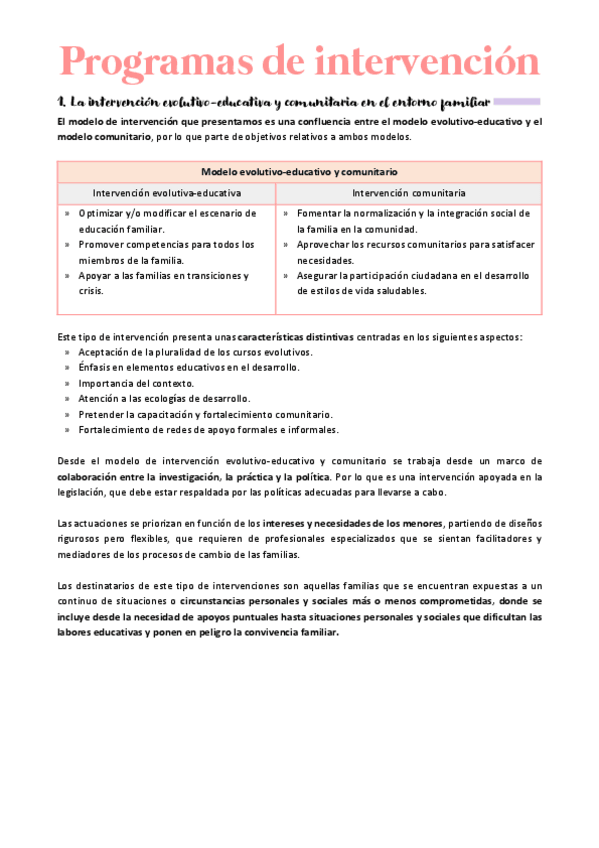 Programas de intervención

1. La intervención evolutivo-educativa y comunitaria en el entorno familiar

El modelo de intervención que presentamos es una confluencia entre el modelo evolutivo-educativo y el modelo comunitario, por lo que parte de objetivos relativos a ambos modelos.

| Modelo evolutivo-educativo y comunitario | |
|---|---|
| Intervención evolutiva-educativa | Intervención comunitaria |
| » Optimizar y/o modificar el escenario de educación familiar. » Promover competencias para todos los miembros de la familia. » Apoyar a las familias en transiciones y crisis. | » Fomentar la normalización y la integración social de la familia en la comunidad. » Aprovechar los recursos comunitarios para satisfacer necesidades. » Asegurar la participación ciudadana en el desarrollo de estilos de vida saludables. |

Este tipo de intervención presenta unas características distintivas centradas en los siguientes aspectos:
» Aceptación de la pluralidad de los cursos evolutivos.
» Énfasis en elementos educativos en el desarrollo.
» Importancia del contexto.
» Atención a las ecologías de desarrollo.
» Pretender la capacitación y fortalecimiento comunitario.
» Fortalecimiento de redes de apoyo formales e informales.

Desde el modelo de intervención evolutivo-educativo y comunitario se trabaja desde un marco de colaboración entre la investigación, la práctica y la política. Por lo que es una intervención apoyada en la legislación, que debe estar respaldada por las políticas adecuadas para llevarse a cabo.

Las actuaciones se priorizan en función de los intereses y necesidades de los menores, partiendo de diseños rigurosos pero flexibles, que requieren de profesionales especializados que se sientan facilitadores y mediadores de los procesos de cambio de las familias.

Los destinatarios de este tipo de intervenciones son aquellas familias que se encuentran expuestas a un continuo de situaciones o circunstancias personales y sociales más o menos comprometidas, donde se incluye desde la necesidad de apoyos puntuales hasta situaciones personales y sociales que dificultan las labores educativas y ponen en peligro la convivencia familiar.